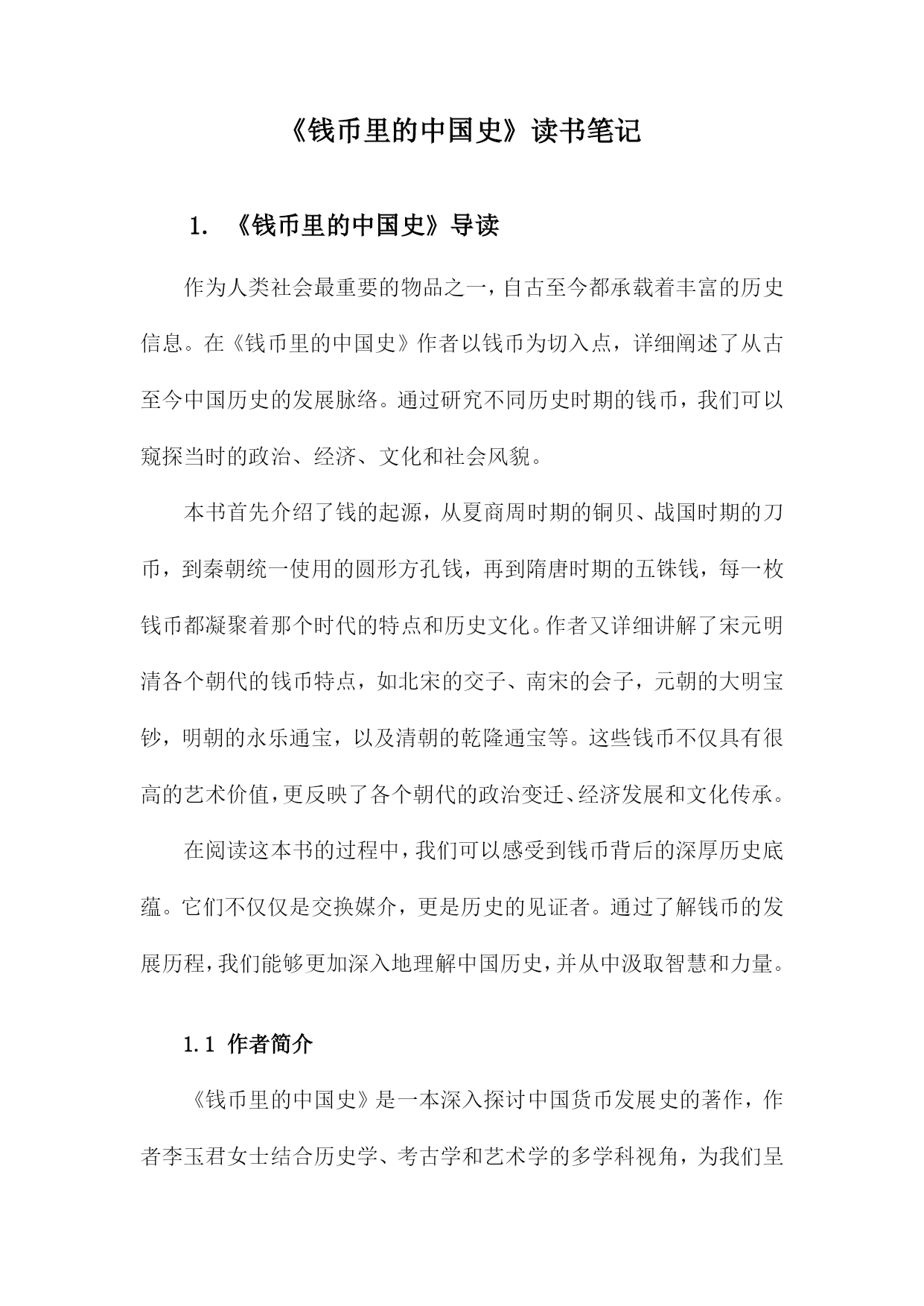 《钱币里的中国史》读书笔记

1. 《钱币里的中国史》导读

作为人类社会最重要的物品之一，自古至今都承载着丰富的历史信息。在《钱币里的中国史》作者以钱币为切入点，详细阐述了从古至今中国历史的发展脉络。通过研究不同历史时期的钱币，我们可以窥探当时的政治、经济、文化和社会风貌。

本书首先介绍了钱的起源，从夏商周时期的铜贝、战国时期的刀币，到秦朝统一使用的圆形方孔钱，再到隋唐时期的五铢钱，每一枚钱币都凝聚着那个时代的特点和历史文化。作者又详细讲解了宋元明清各个朝代的钱币特点，如北宋的交子、南宋的会子，元朝的大明宝钞，明朝的永乐通宝，以及清朝的乾隆通宝等。这些钱币不仅具有很高的艺术价值，更反映了各个朝代的政治变迁、经济发展和文化传承。

在阅读这本书的过程中，我们可以感受到钱币背后的深厚历史底蕴。它们不仅仅是交换媒介，更是历史的见证者。通过了解钱币的发展历程，我们能够更加深入地理解中国历史，并从中汲取智慧和力量。

1.1 作者简介

《钱币里的中国史》是一本深入探讨中国货币发展史的著作，作者李玉君女士结合历史学、考古学和艺术学的多学科视角，为我们呈